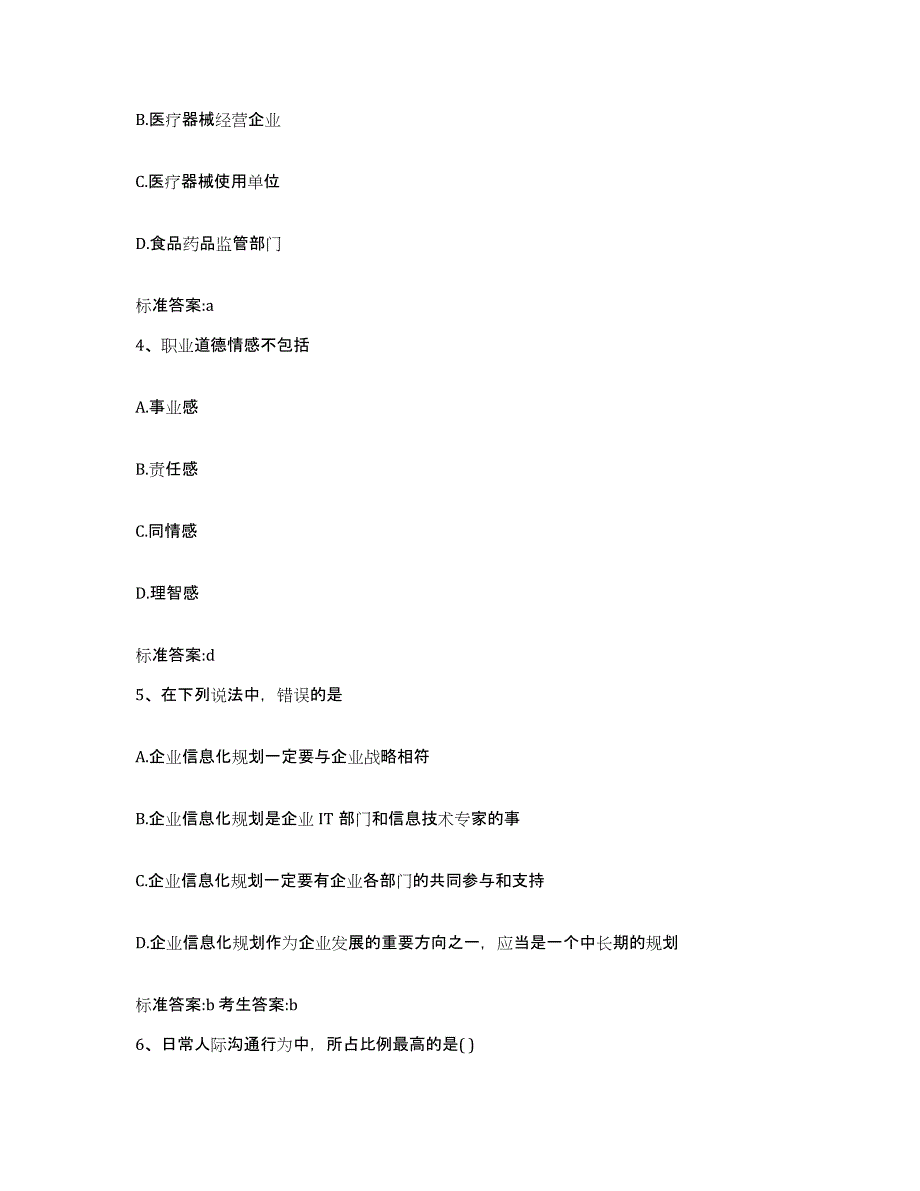 B.医疗器械经营企业

C.医疗器械使用单位

D.食品药品监管部门

标准答案:a

4、职业道德情感不包括

A.事业感

B.责任感

C.同情感

D.理智感

标准答案:d

5、在下列说法中，错误的是

A.企业信息化规划一定要与企业战略相符

B.企业信息化规划是企业 IT 部门和信息技术专家的事

C.企业信息化规划一定要有企业各部门的共同参与和支持

D.企业信息化规划作为企业发展的重要方向之一，应当是一个中长期的规划

标准答案:b 考生答案:b

6、日常人际沟通行为中，所占比例最高的是( )